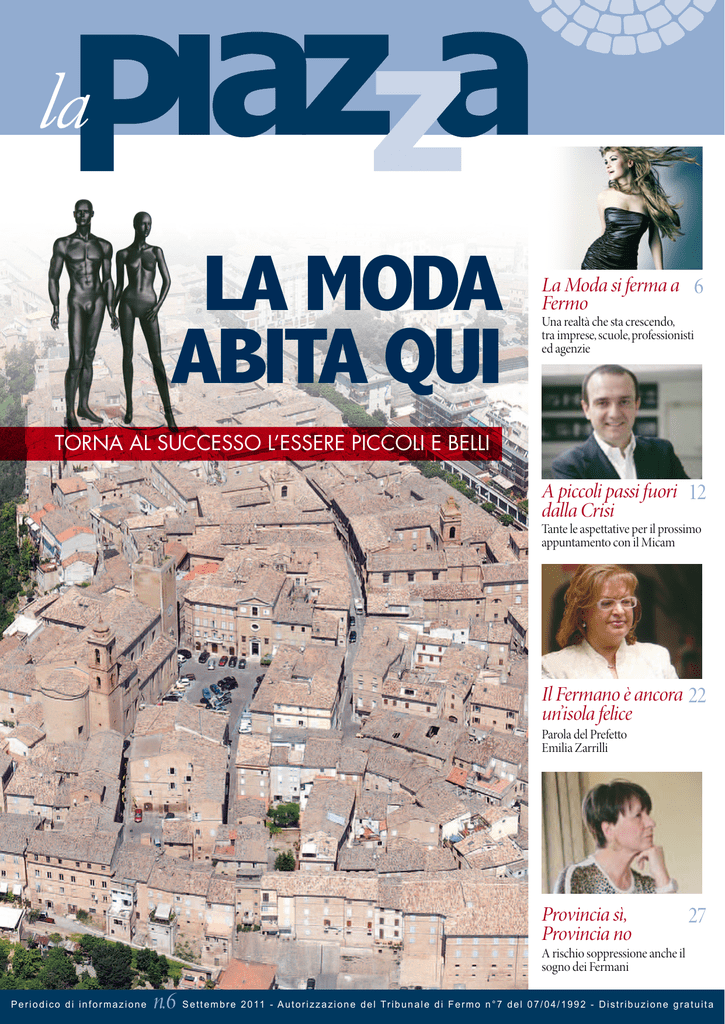 la piazza

LA MODA ABITA QUI

TORNA AL SUCCESSO L'ESSERE PICCOLI E BELLI

La Moda si ferma a Fermo 6
Una realtà che sta crescendo, tra imprese, scuole, professionisti ed agenzie

A piccoli passi fuori dalla Crisi 12
Tante le aspettative per il prossimo appuntamento con il Micam

Il Fermano è ancora un'isola felice 22
Parola del Prefetto Emilia Zarrilli

Provincia sì, Provincia no 27
A rischio soppressione anche il sogno dei Fermani

Periodico di informazione n.6 Settembre 2011 - Autorizzazione del Tribunale di Fermo n°7 del 07/04/1992 - Distribuzione gratuita